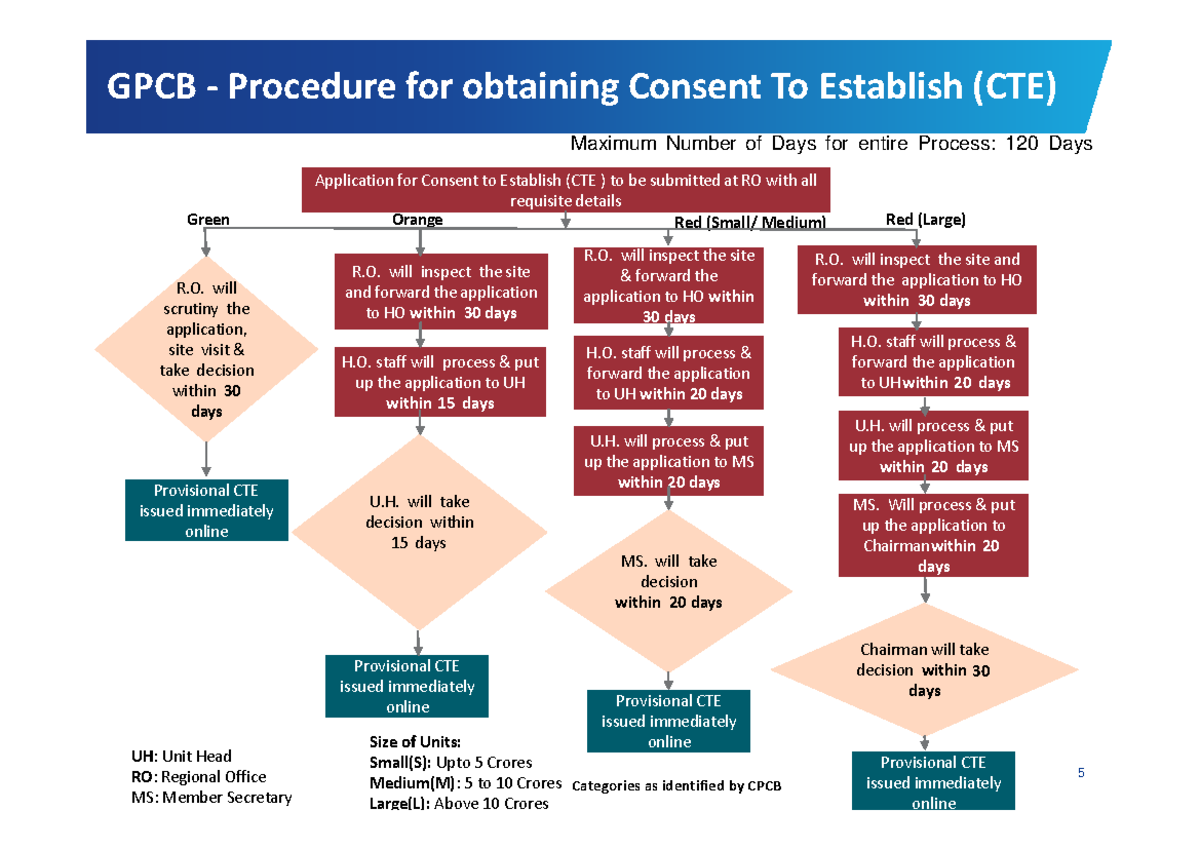 GPCB - Procedure for obtaining Consent To Establish (CTE)

Maximum Number of Days for entire Process: 120 Days

Application for Consent to Establish (CTE ) to be submitted at RO with all requisite details

Green

R.O. will scrutiny the application, site visit & take decision within 30 days

Provisional CTE issued immediately online

Orange

R.O. will inspect the site and forward the application to HO within 30 days

H.O. staff will process & put up the application to UH within 15 days

U.H. will take decision within 15 days

Provisional CTE issued immediately online

Red (Small/ Medium)

R.O. will inspect the site & forward the application to HO within 30 days

H.O. staff will process & forward the application to UH within 20 days

U.H. will process & put up the application to MS within 20 days

MS. will take decision within 20 days

Provisional CTE issued immediately online

Red (Large)

R.O. will inspect the site and forward the application to HO within 30 days

H.O. staff will process & forward the application to UHwithin 20 days

U.H. will process & put up the application to MS within 20 days

MS. Will process & put up the application to Chairmanwithin 20 days

Chairman will take decision within 30 days

Provisional CTE issued immediately online

UH: Unit Head
RO: Regional Office
MS: Member Secretary

Size of Units:
Small(S): Upto 5 Crores
Medium(M): 5 to 10 Crores
Large(L): Above 10 Crores

Categories as identified by CPCB

5